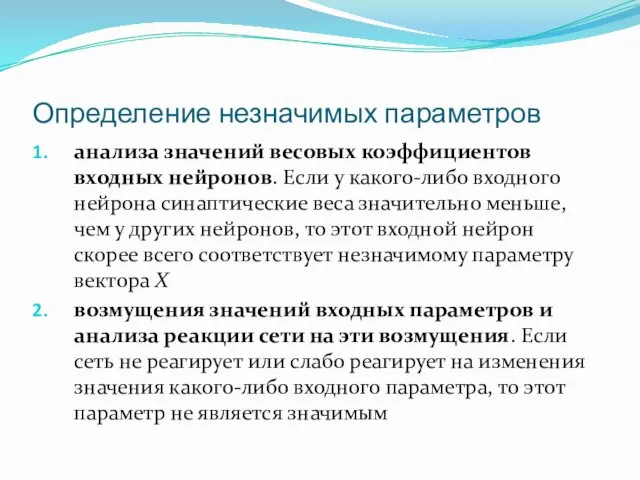 Определение незначимых параметров

1. анализа значений весовых коэффициентов входных нейронов. Если у какого-либо входного нейрона синаптические веса значительно меньше, чем у других нейронов, то этот входной нейрон скорее всего соответствует незначимому параметру вектора $X$

2. возмущения значений входных параметров и анализа реакции сети на эти возмущения. Если сеть не реагирует или слабо реагирует на изменения значения какого-либо входного параметра, то этот параметр не является значимым